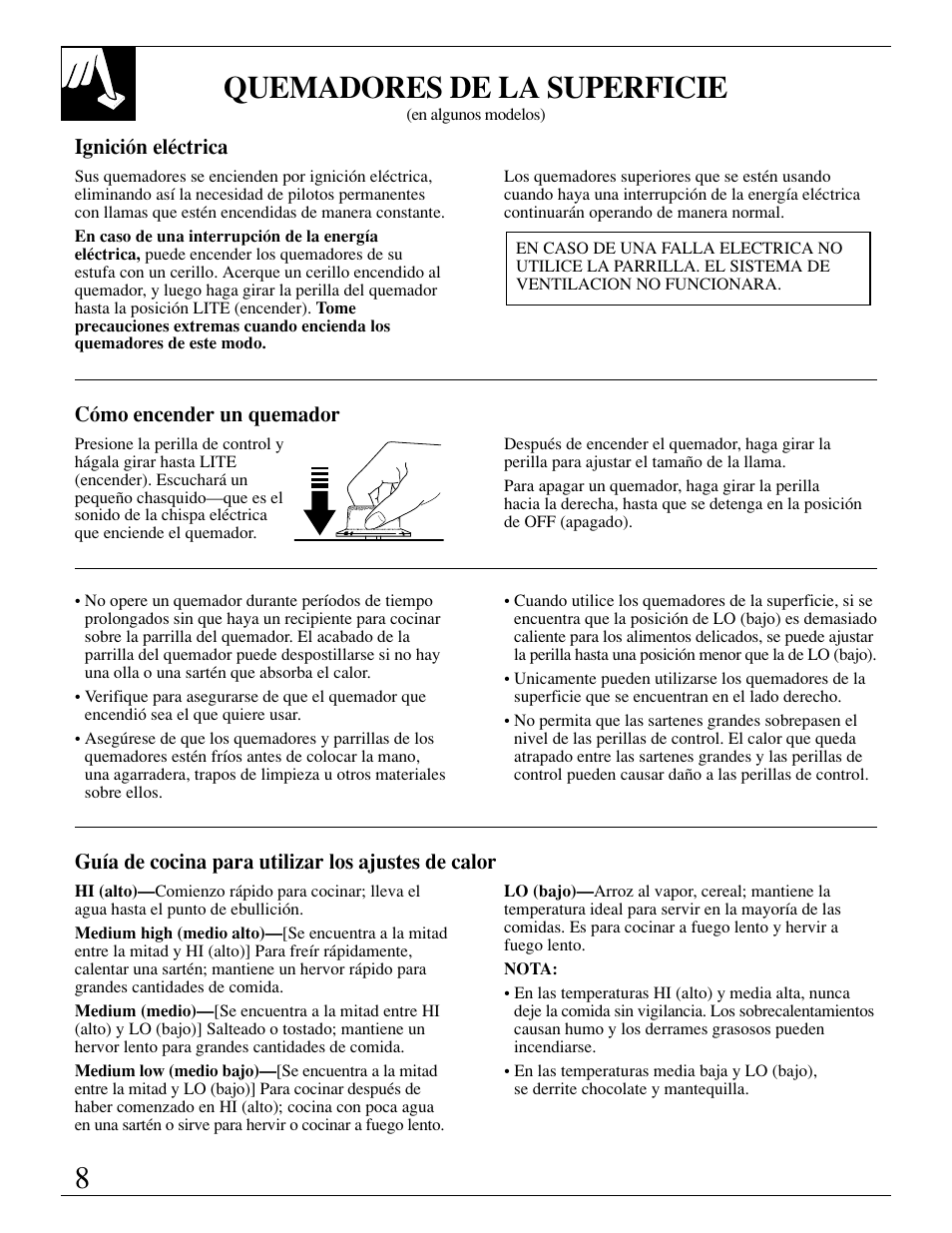 QUEMADORES DE LA SUPERFICIE
(en algunos modelos)

Ignición eléctrica

Sus quemadores se encienden por ignición eléctrica, eliminando así la necesidad de pilotos permanentes con llamas que estén encendidas de manera constante.

En caso de una interrupción de la energía eléctrica, puede encender los quemadores de su estufa con un cerillo. Acerque un cerillo encendido al quemador, y luego haga girar la perilla del quemador hasta la posición LITE (encender). Tome precauciones extremas cuando encienda los quemadores de este modo.

Los quemadores superiores que se estén usando cuando haya una interrupción de la energía eléctrica continuarán operando de manera normal.

EN CASO DE UNA FALLA ELECTRICA NO UTILICE LA PARRILLA. EL SISTEMA DE VENTILACION NO FUNCIONARA.

Cómo encender un quemador

Presione la perilla de control y hágala girar hasta LITE (encender). Escuchará un pequeño chasquido—que es el sonido de la chispa eléctrica que enciende el quemador.

Después de encender el quemador, haga girar la perilla para ajustar el tamaño de la llama.

Para apagar un quemador, haga girar la perilla hacia la derecha, hasta que se detenga en la posición de OFF (apagado).

• No opere un quemador durante períodos de tiempo prolongados sin que haya un recipiente para cocinar sobre la parrilla del quemador. El acabado de la parrilla del quemador puede despostillarse si no hay una olla o una sartén que absorba el calor.

• Verifique para asegurarse de que el quemador que encendió sea el que quiere usar.

• Asegúrese de que los quemadores y parrillas de los quemadores estén fríos antes de colocar la mano, una agarradera, trapos de limpieza u otros materiales sobre ellos.

• Cuando utilice los quemadores de la superficie, si se encuentra que la posición de LO (bajo) es demasiado caliente para los alimentos delicados, se puede ajustar la perilla hasta una posición menor que la de LO (bajo).

• Unicamente pueden utilizarse los quemadores de la superficie que se encuentran en el lado derecho.

• No permita que las sartenes grandes sobrepasen el nivel de las perillas de control. El calor que queda atrapado entre las sartenes grandes y las perillas de control pueden causar daño a las perillas de control.

Guía de cocina para utilizar los ajustes de calor

HI (alto)—Comienzo rápido para cocinar; lleva el agua hasta el punto de ebullición.

Medium high (medio alto)—[Se encuentra a la mitad entre la mitad y HI (alto)] Para freír rápidamente, calentar una sartén; mantiene un hervor rápido para grandes cantidades de comida.

Medium (medio)—[Se encuentra a la mitad entre HI (alto) y LO (bajo)] Salteado o tostado; mantiene un hervor lento para grandes cantidades de comida.

Medium low (medio bajo)—[Se encuentra a la mitad entre la mitad y LO (bajo)] Para cocinar después de haber comenzado en HI (alto); cocina con poca agua en una sartén o sirve para hervir o cocinar a fuego lento.

LO (bajo)—Arroz al vapor, cereal; mantiene la temperatura ideal para servir en la mayoría de las comidas. Es para cocinar a fuego lento y hervir a fuego lento.

NOTA:

• En las temperaturas HI (alto) y media alta, nunca deje la comida sin vigilancia. Los sobrecalentamientos causan humo y los derrames grasosos pueden incendiarse.

• En las temperaturas media baja y LO (bajo), se derrite chocolate y mantequilla.

8